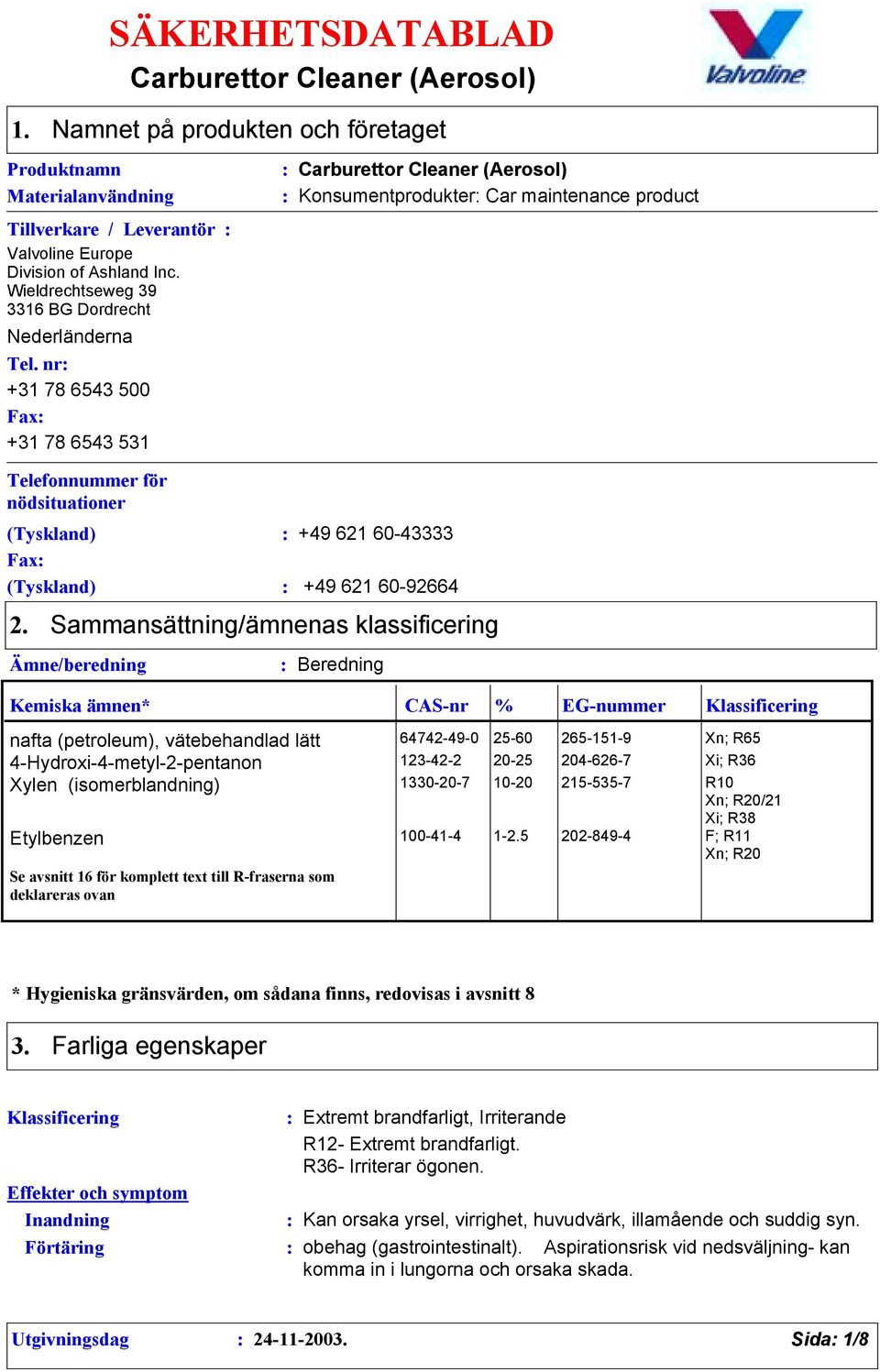 SÄKERHETSDATABLAD
Carburettor Cleaner (Aerosol)

Valvoline

1. Namnet på produkten och företaget

Produktnamn : Carburettor Cleaner (Aerosol)
Materialanvändning : Konsumentprodukter: Car maintenance product

Tillverkare / Leverantör :
Valvoline Europe
Division of Ashland Inc.
Wieldrechtseweg 39
3316 BG Dordrecht
Nederländerna
Tel. nr:
+31 78 6543 500
Fax:
+31 78 6543 531

Telefonnummer för nödsituationer
(Tyskland) : +49 621 60-43333
Fax:
(Tyskland) : +49 621 60-92664

2. Sammansättning/ämnenas klassificering

Ämne/beredning : Beredning

| Kemiska ämnen* | CAS-nr | % | EG-nummer | Klassificering |
|---|---|---|---|---|
| nafta (petroleum), vätebehandlad lätt | 64742-49-0 | 25-60 | 265-151-9 | Xn; R65 |
| 4-Hydroxi-4-metyl-2-pentanon | 123-42-2 | 20-25 | 204-626-7 | Xi; R36 |
| Xylen (isomerblandning) | 1330-20-7 | 10-20 | 215-535-7 | R10 Xn; R20/21 Xi; R38 |
| Etylbenzen | 100-41-4 | 1-2.5 | 202-849-4 | F; R11 Xn; R20 |
| Se avsnitt 16 för komplett text till R-fraserna som deklareras ovan | | | | |

* Hygieniska gränsvärden, om sådana finns, redovisas i avsnitt 8

3. Farliga egenskaper

Klassificering : Extremt brandfarligt, Irriterande
R12- Extremt brandfarligt.
R36- Irriterar ögonen.

Effekter och symptom
Inandning : Kan orsaka yrsel, virrighet, huvudvärk, illamående och suddig syn.
Förtäring : obehag (gastrointestinalt). Aspirationsrisk vid nedsväljning- kan komma in i lungorna och orsaka skada.

Utgivningsdag : 24-11-2003. Sida: 1/8